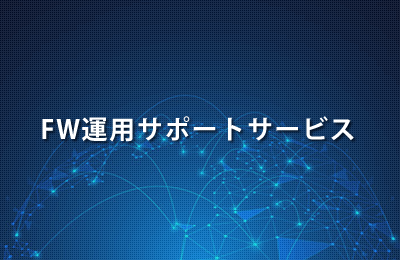 FW運用サポートサービス